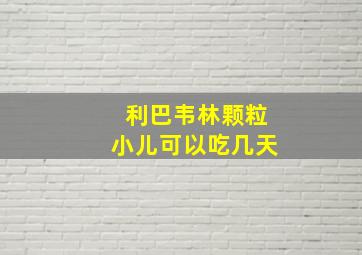 利巴韦林颗粒
小儿可以吃几天